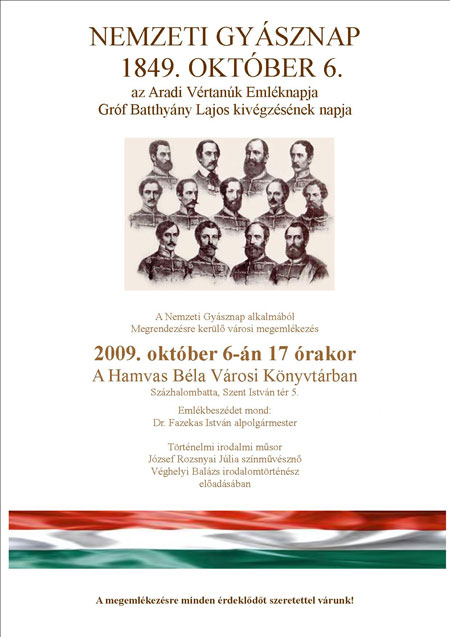 NEMZETI GYÁSZNAP
1849. OKTÓBER 6.
az Aradi Vértanúk Emléknapja
Gróf Batthyány Lajos kivégzésének napja

A Nemzeti Gyásznap alkalmából
Megrendezésre kerülő városi megemlékezés

2009. október 6-án 17 órakor
A Hamvas Béla Városi Könyvtárban
Százhalombatta, Szent István tér 5.

Emlékbeszédet mond:
Dr. Fazekas István alpolgármester

Történelmi irodalmi műsor
József Rozsnyai Júlia színművésznő
Véghelyi Balázs irodalomtörténész
előadásában

A megemlékezésre minden érdeklődőt szeretettel várunk!